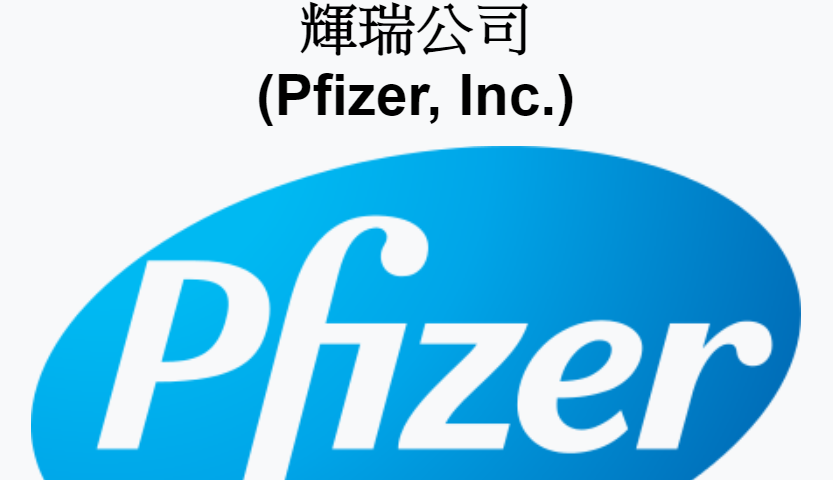 輝瑞公司
(Pfizer, Inc.)

Pfizer